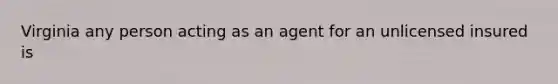 Virginia any person acting as an agent for an unlicensed insured is